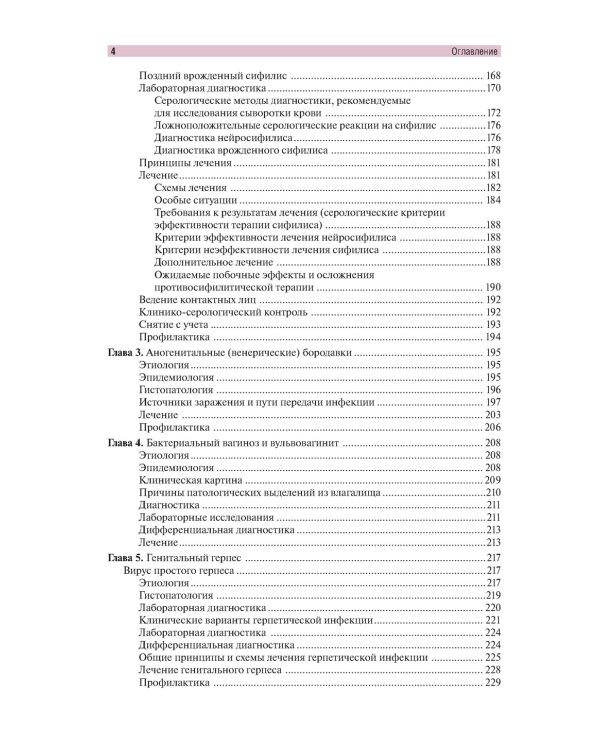 4 Оглавление

Поздний врожденный сифилис 168
Лабораторная диагностика 170
Серологические методы диагностики, рекомендуемые для исследования сыворотки крови 172
Ложноположительные серологические реакции на сифилис 176
Диагностика нейросифилиса 176
Диагностика врожденного сифилиса 178
Принципы лечения 181
Лечение 181
Схемы лечения 182
Особые ситуации 184
Требования к результатам лечения (серологические критерии эффективности терапии сифилиса) 188
Критерии эффективности лечения нейросифилиса 188
Критерии неэффективности лечения сифилиса 188
Дополнительное лечение 188
Ожидаемые побочные эффекты и осложнения противосифилитической терапии 190
Ведение контактных лиц 192
Клинико-серологический контроль 192
Снятие с учета 193
Профилактика 194
Глава 3. Аногенитальные (венерические) бородавки 195
Этиология 195
Эпидемиология 195
Гистопатология 196
Источники заражения и пути передачи инфекции 197
Лечение 203
Профилактика 206
Глава 4. Бактериальный вагиноз и вульвовагинит 208
Этиология 208
Эпидемиология 208
Клиническая картина 209
Причины патологических выделений из влагалища 210
Диагностика 211
Лабораторные исследования 211
Дифференциальная диагностика 213
Лечение 213
Глава 5. Генитальный герпес 217
Вирус простого герпеса 217
Этиология 217
Гистопатология 219
Лабораторная диагностика 220
Клинические варианты герпетической инфекции 221
Лабораторная диагностика 224
Дифференциальная диагностика 224
Общие принципы и схемы лечения герпетической инфекции 225
Лечение генитального герпеса 228
Профилактика 229